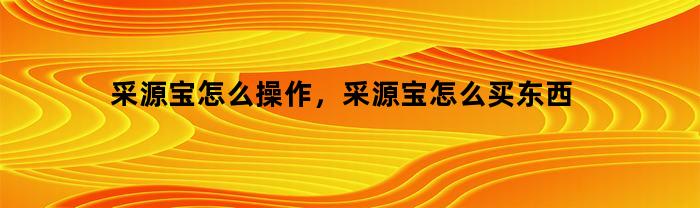 采源宝怎么操作，采源宝怎么买东西